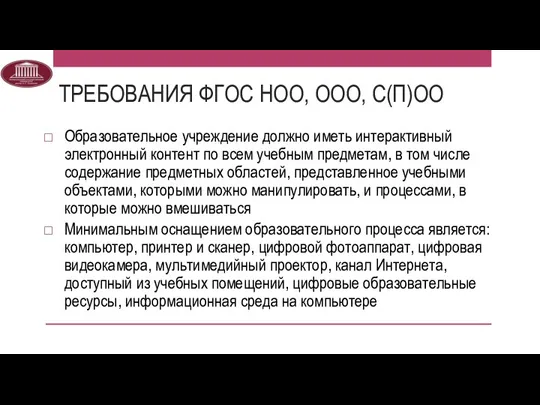 ТРЕБОВАНИЯ ФГОС НОО, ООО, С(П)ОО

□ Образовательное учреждение должно иметь интерактивный электронный контент по всем учебным предметам, в том числе содержание предметных областей, представленное учебными объектами, которыми можно манипулировать, и процессами, в которые можно вмешиваться

□ Минимальным оснащением образовательного процесса является: компьютер, принтер и сканер, цифровой фотоаппарат, цифровая видеокамера, мультимедийный проектор, канал Интернета, доступный из учебных помещений, цифровые образовательные ресурсы, информационная среда на компьютере